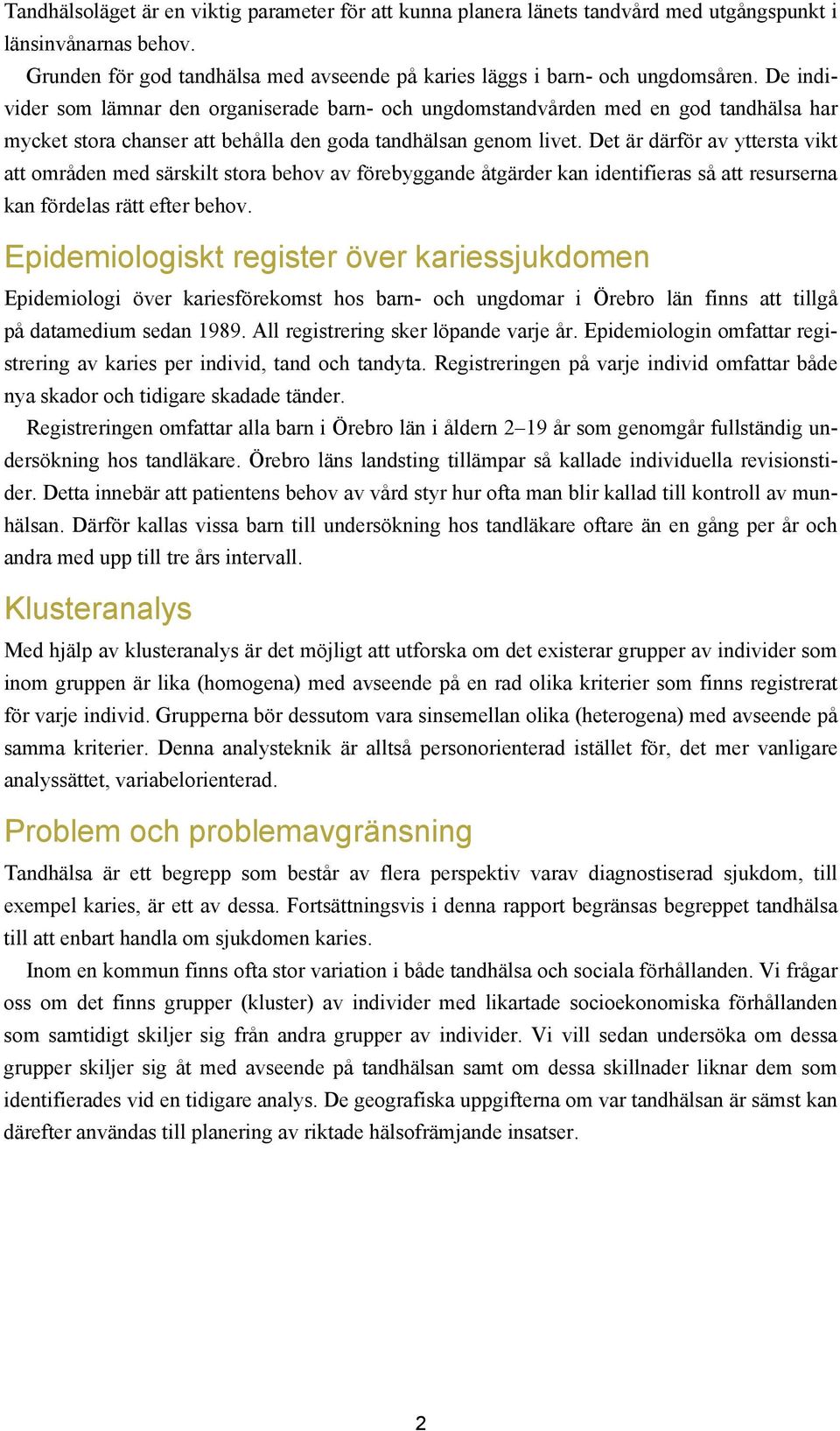 Tandhälsoläget är en viktig parameter för att kunna planera länets tandvård med utgångspunkt i länsinvånarnas behov.

Grunden för god tandhälsa med avseende på karies läggs i barn- och ungdomsåren. De individer som lämnar den organiserade barn- och ungdomstandvården med en god tandhälsa har mycket stora chanser att behålla den goda tandhälsan genom livet. Det är därför av yttersta vikt att områden med särskilt stora behov av förebyggande åtgärder kan identifieras så att resurserna kan fördelas rätt efter behov.

Epidemiologiskt register över kariessjukdomen

Epidemiologi över kariesförekomst hos barn- och ungdomar i Örebro län finns att tillgå på datamedium sedan 1989. All registrering sker löpande varje år. Epidemiologin omfattar registrering av karies per individ, tand och tandyta. Registreringen på varje individ omfattar både nya skador och tidigare skadade tänder.

Registreringen omfattar alla barn i Örebro län i åldern 2–19 år som genomgår fullständig undersökning hos tandläkare. Örebro läns landsting tillämpar så kallade individuella revisionstider. Detta innebär att patientens behov av vård styr hur ofta man blir kallad till kontroll av munhälsan. Därför kallas vissa barn till undersökning hos tandläkare oftare än en gång per år och andra med upp till tre års intervall.

Klusteranalys

Med hjälp av klusteranalys är det möjligt att utforska om det existerar grupper av individer som inom gruppen är lika (homogena) med avseende på en rad olika kriterier som finns registrerat för varje individ. Grupperna bör dessutom vara sinsemellan olika (heterogena) med avseende på samma kriterier. Denna analysteknik är alltså personorienterad istället för, det mer vanligare analyssättet, variabelorienterad.

Problem och problemavgränsning

Tandhälsa är ett begrepp som består av flera perspektiv varav diagnostiserad sjukdom, till exempel karies, är ett av dessa. Fortsättningsvis i denna rapport begränsas begreppet tandhälsa till att enbart handla om sjukdomen karies.

Inom en kommun finns ofta stor variation i både tandhälsa och sociala förhållanden. Vi frågar oss om det finns grupper (kluster) av individer med likartade socioekonomiska förhållanden som samtidigt skiljer sig från andra grupper av individer. Vi vill sedan undersöka om dessa grupper skiljer sig åt med avseende på tandhälsan samt om dessa skillnader liknar dem som identifierades vid en tidigare analys. De geografiska uppgifterna om var tandhälsan är sämst kan därefter användas till planering av riktade hälsofrämjande insatser.

2